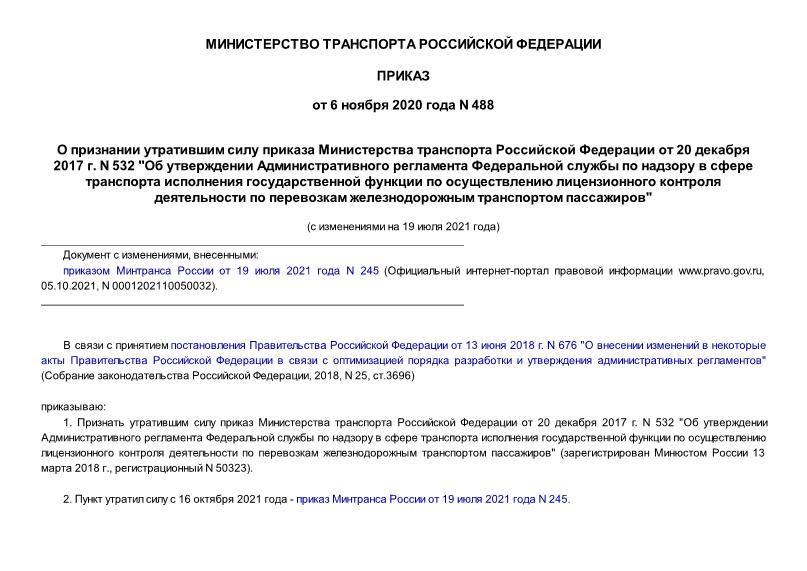 МИНИСТЕРСТВО ТРАНСПОРТА РОССИЙСКОЙ ФЕДЕРАЦИИ

ПРИКАЗ

от 6 ноября 2020 года N 488

О признании утратившим силу приказа Министерства транспорта Российской Федерации от 20 декабря 2017 г. N 532 "Об утверждении Административного регламента Федеральной службы по надзору в сфере транспорта исполнения государственной функции по осуществлению лицензионного контроля деятельности по перевозкам железнодорожным транспортом пассажиров"

(с изменениями на 19 июля 2021 года)

Документ с изменениями, внесенными:
приказом Минтранса России от 19 июля 2021 года N 245 (Официальный интернет-портал правовой информации www.pravo.gov.ru, 05.10.2021, N 0001202110050032).

В связи с принятием постановления Правительства Российской Федерации от 13 июня 2018 г. N 676 "О внесении изменений в некоторые акты Правительства Российской Федерации в связи с оптимизацией порядка разработки и утверждения административных регламентов" (Собрание законодательства Российской Федерации, 2018, N 25, ст.3696)

приказываю:

1. Признать утратившим силу приказ Министерства транспорта Российской Федерации от 20 декабря 2017 г. N 532 "Об утверждении Административного регламента Федеральной службы по надзору в сфере транспорта исполнения государственной функции по осуществлению лицензионного контроля деятельности по перевозкам железнодорожным транспортом пассажиров" (зарегистрирован Минюстом России 13 марта 2018 г., регистрационный N 50323).

2. Пункт утратил силу с 16 октября 2021 года - приказ Минтранса России от 19 июля 2021 года N 245.